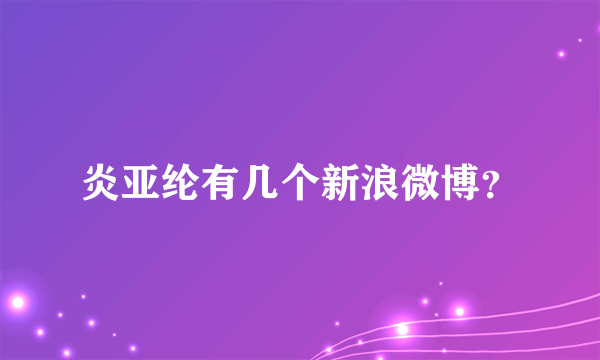 炎亚纶有几个新浪微博?